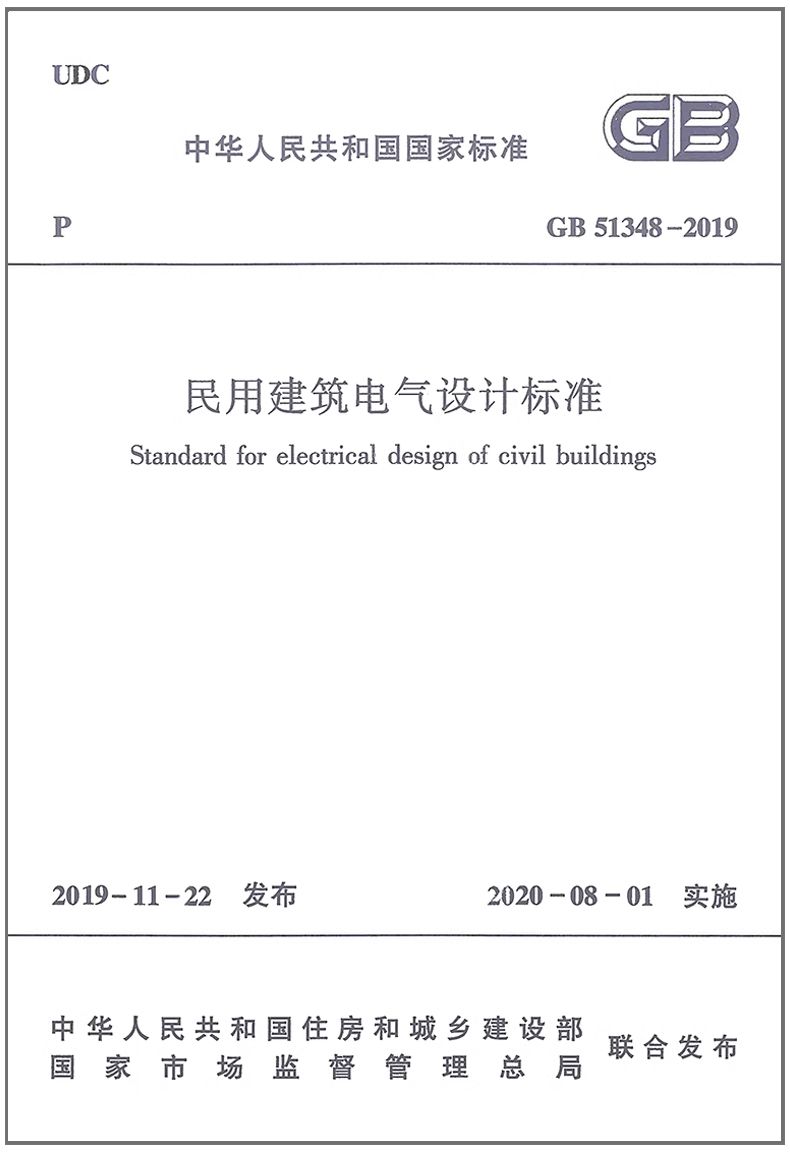 UDC

中华人民共和国国家标准

GB

P

GB 51348－2019

民用建筑电气设计标准

Standard for electrical design of civil buildings

2019－11－22 发布

2020－08－01 实施

中华人民共和国住房和城乡建设部
国家市场监督管理总局

联合发布